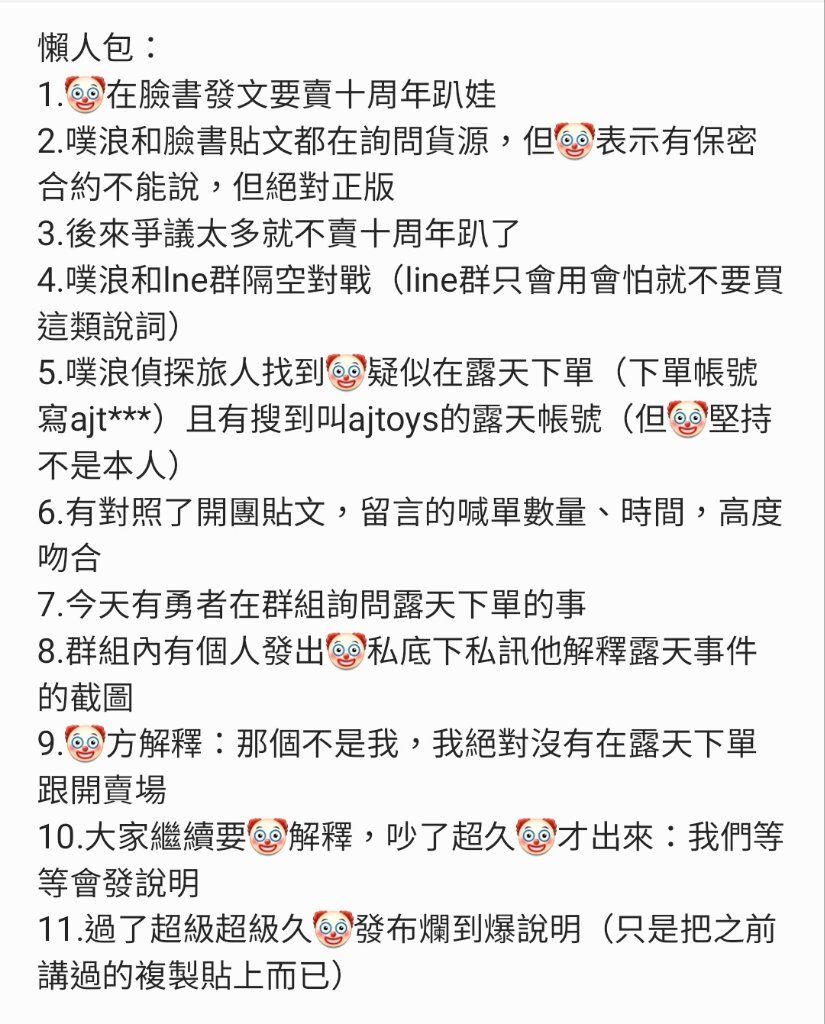 懶人包：
1.🤡在臉書發文要賣十周年趴娃
2.噗浪和臉書貼文都在詢問貨源，但🤡表示有保密合約不能說，但絕對正版
3.後來爭議太多就不賣十周年趴了
4.噗浪和lne群隔空對戰（line群只會用會怕就不要買這類說詞）
5.噗浪偵探旅人找到🤡疑似在露天下單（下單帳號寫ajt***）且有搜到叫ajtoys的露天帳號（但🤡堅持不是本人）
6.有對照了開團貼文，留言的喊單數量、時間，高度吻合
7.今天有勇者在群組詢問露天下單的事
8.群組內有個人發出🤡私底下私訊他解釋露天事件的截圖
9.🤡方解釋：那個不是我，我絕對沒有在露天下單跟開賣場
10.大家繼續要🤡解釋，吵了超久🤡才出來：我們等等會發說明
11.過了超級超級久🤡發布爛到爆說明（只是把之前講過的複製貼上而已）